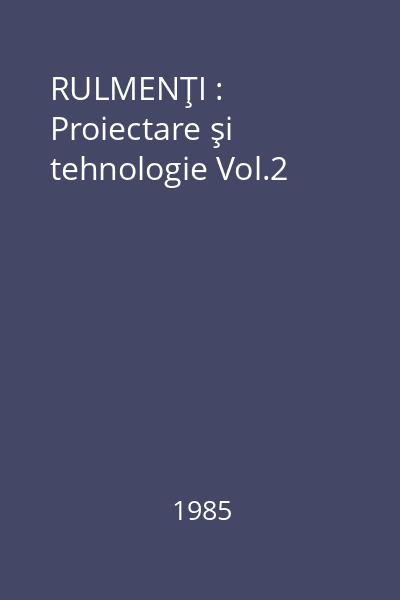 RULMENŢI : Proiectare şi tehnologie Vol.2

1985